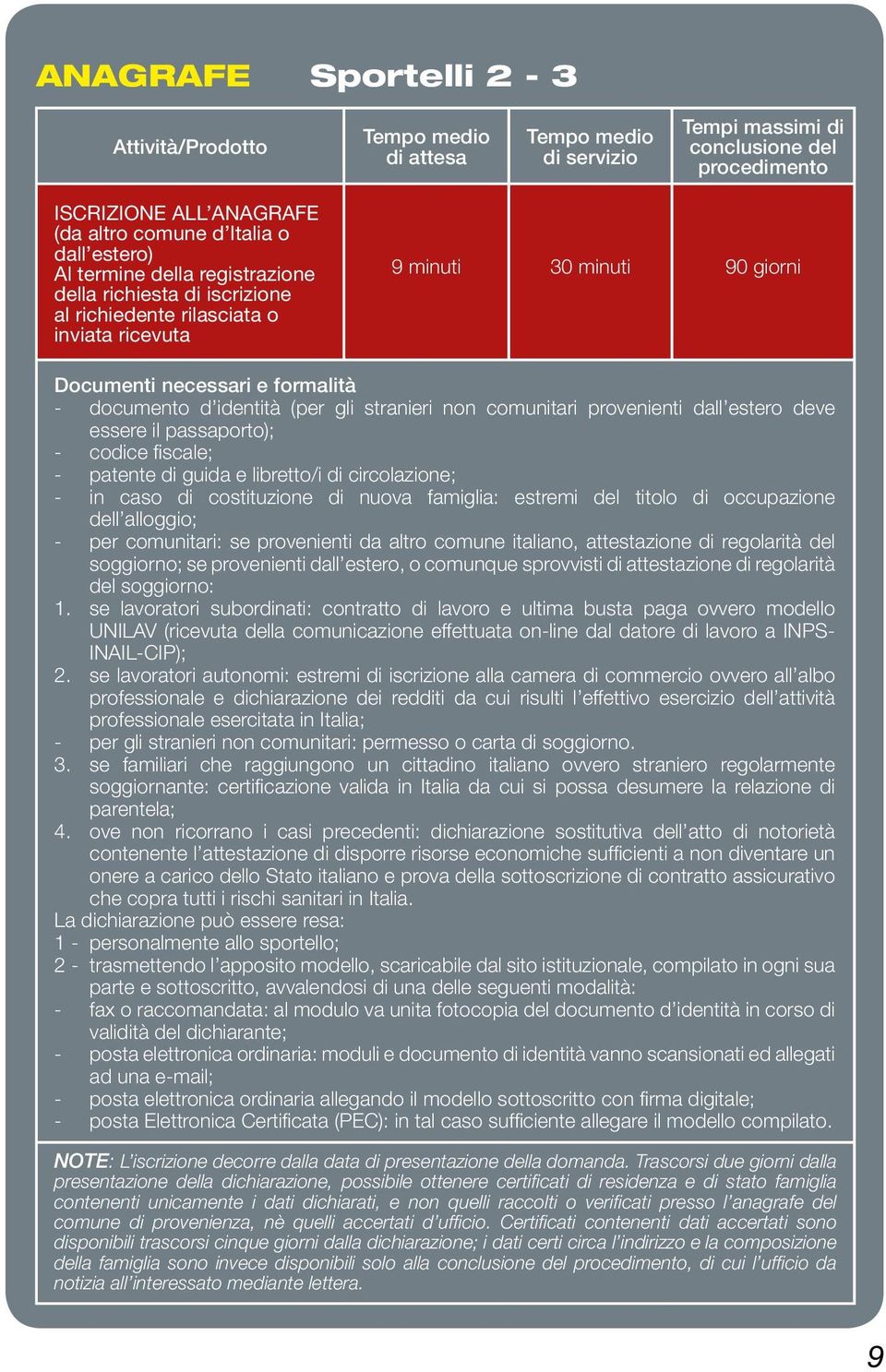 ANAGRAFE Sportelli 2 - 3

| Attività/Prodotto | Tempo medio di attesa | Tempo medio di servizio | Tempi massimi di conclusione del procedimento |
|---|---|---|---|
| ISCRIZIONE ALL'ANAGRAFE (da altro comune d'Italia o dall'estero) Al termine della registrazione della richiesta di iscrizione al richiedente rilasciata o inviata ricevuta | 9 minuti | 30 minuti | 90 giorni |

Documenti necessari e formalità
- documento d'identità (per gli stranieri non comunitari provenienti dall'estero deve essere il passaporto);
- codice fiscale;
- patente di guida e libretto/i di circolazione;
- in caso di costituzione di nuova famiglia: estremi del titolo di occupazione dell'alloggio;
- per comunitari: se provenienti da altro comune italiano, attestazione di regolarità del soggiorno; se provenienti dall'estero, o comunque sprovvisti di attestazione di regolarità del soggiorno:
1. se lavoratori subordinati: contratto di lavoro e ultima busta paga ovvero modello UNILAV (ricevuta della comunicazione effettuata on-line dal datore di lavoro a INPS-INAIL-CIP);
2. se lavoratori autonomi: estremi di iscrizione alla camera di commercio ovvero all'albo professionale e dichiarazione dei redditi da cui risulti l'effettivo esercizio dell'attività professionale esercitata in Italia;
- per gli stranieri non comunitari: permesso o carta di soggiorno.
3. se familiari che raggiungono un cittadino italiano ovvero straniero regolarmente soggiornante: certificazione valida in Italia da cui si possa desumere la relazione di parentela;
4. ove non ricorrano i casi precedenti: dichiarazione sostitutiva dell'atto di notorietà contenente l'attestazione di disporre risorse economiche sufficienti a non diventare un onere a carico dello Stato italiano e prova della sottoscrizione di contratto assicurativo che copra tutti i rischi sanitari in Italia.
La dichiarazione può essere resa:
1 - personalmente allo sportello;
2 - trasmettendo l'apposito modello, scaricabile dal sito istituzionale, compilato in ogni sua parte e sottoscritto, avvalendosi di una delle seguenti modalità:
- fax o raccomandata: al modulo va unita fotocopia del documento d'identità in corso di validità del dichiarante;
- posta elettronica ordinaria: moduli e documento di identità vanno scansionati ed allegati ad una e-mail;
- posta elettronica ordinaria allegando il modello sottoscritto con firma digitale;
- posta Elettronica Certificata (PEC): in tal caso sufficiente allegare il modello compilato.

NOTE: L'iscrizione decorre dalla data di presentazione della domanda. Trascorsi due giorni dalla presentazione della dichiarazione, possibile ottenere certificati di residenza e di stato famiglia contenenti unicamente i dati dichiarati, e non quelli raccolti o verificati presso l'anagrafe del comune di provenienza, nè quelli accertati d'ufficio. Certificati contenenti dati accertati sono disponibili trascorsi cinque giorni dalla dichiarazione; i dati certi circa l'indirizzo e la composizione della famiglia sono invece disponibili solo alla conclusione del procedimento, di cui l'ufficio da notizia all'interessato mediante lettera.

9